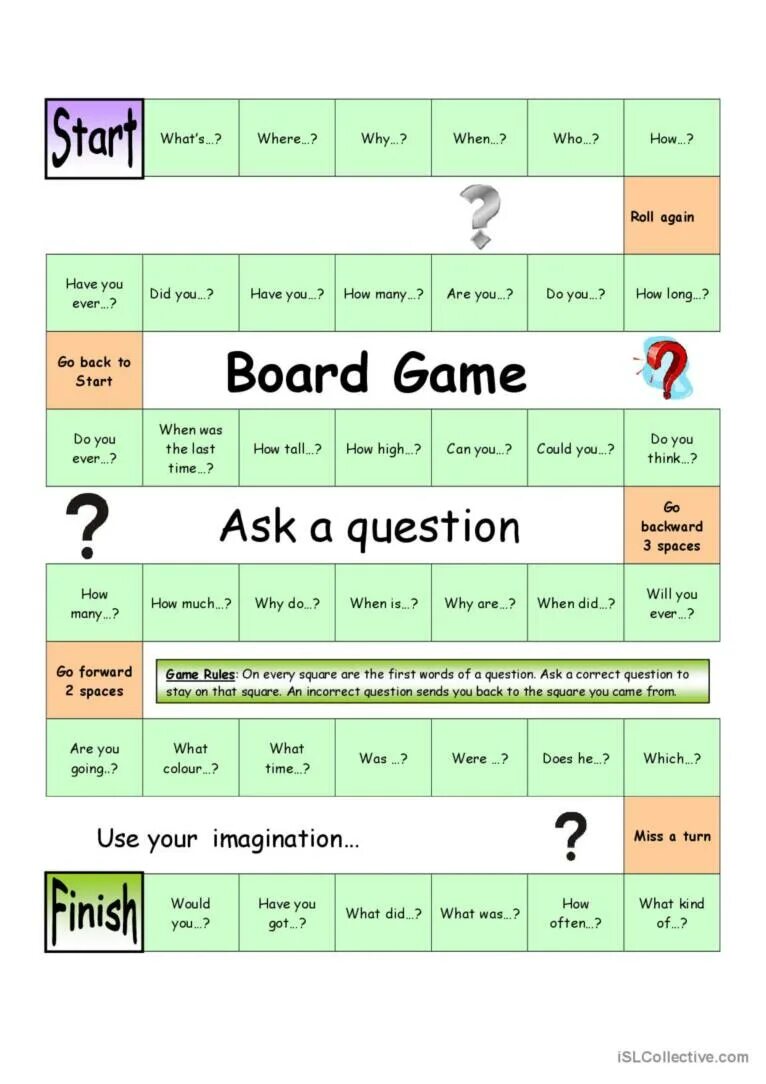 Start

What's…?

Where…?

Why…?

When…?

Who…?

How…?

Roll again

Have you ever…?

Did you…?

Have you…?

How many…?

Are you…?

Do you…?

How long…?

Go back to Start

Board Game

Do you ever…?

When was the last time…?

How tall…?

How high…?

Can you…?

Could you…?

Do you think…?

Ask a question

Go backward 3 spaces

How many…?

How much…?

Why do…?

When is…?

Why are…?

When did…?

Will you ever…?

Go forward 2 spaces

Game Rules: On every square are the first words of a question. Ask a correct question to stay on that square. An incorrect question sends you back to the square you came from.

Are you going..?

What colour…?

What time…?

Was …?

Were …?

Does he…?

Which…?

Use your imagination…

Miss a turn

Finish

Would you…?

Have you got…?

What did…?

What was…?

How often…?

What kind of…?

iSLCollective.com